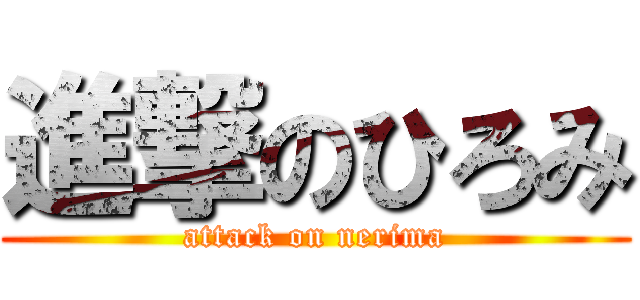 進撃のひろみ
attack on nerima